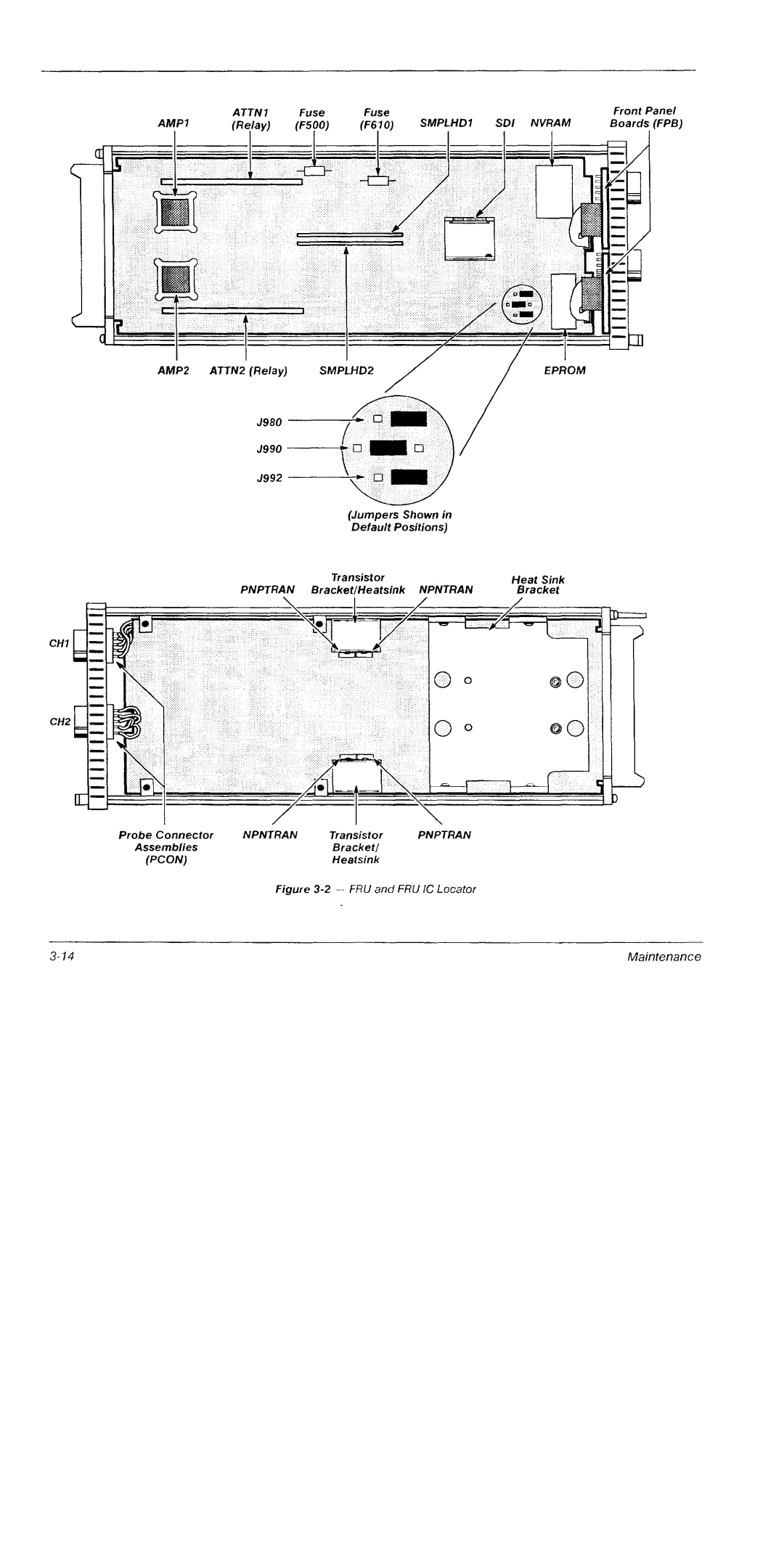 AMP1

ATTN1 (Relay)

Fuse (F500)

Fuse (F610)

SMPLHD1

SDI

NVRAM

Front Panel Boards (FPB)

AMP2

ATTN2 (Relay)

SMPLHD2

EPROM

J980

J990

J992

(Jumpers Shown in Default Positions)

PNPTRAN

Transistor Bracket/Heatsink

NPNTRAN

Heat Sink Bracket

CH1

CH2

Probe Connector Assemblies (PCON)

NPNTRAN

Transistor Bracket/ Heatsink

PNPTRAN

Figure 3-2 — FRU and FRU IC Locator

3-14

Maintenance